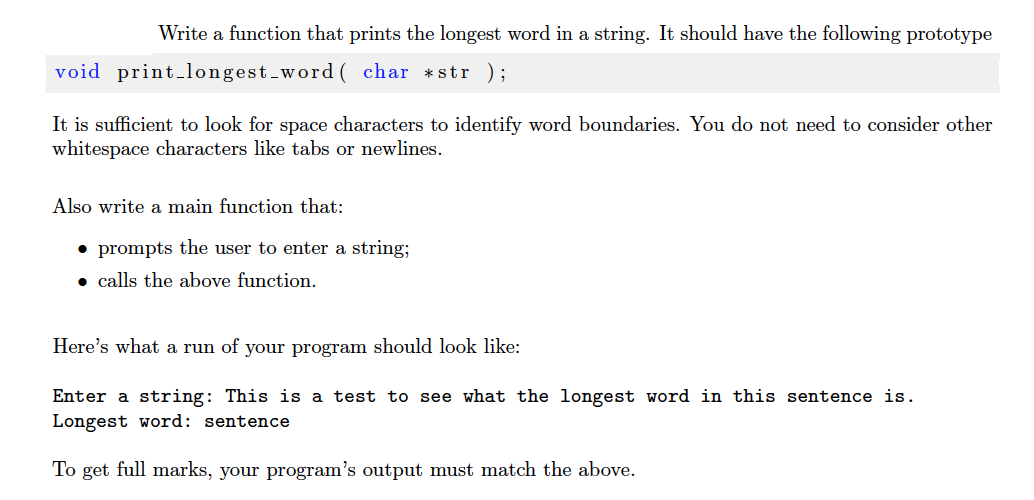 Write a function that prints the longest word in a string. It should have the following prototype

void print_longest_word( char *str );

It is sufficient to look for space characters to identify word boundaries. You do not need to consider other whitespace characters like tabs or newlines.

Also write a main function that:

• prompts the user to enter a string;
• calls the above function.

Here's what a run of your program should look like:

Enter a string: This is a test to see what the longest word in this sentence is.
Longest word: sentence

To get full marks, your program's output must match the above.